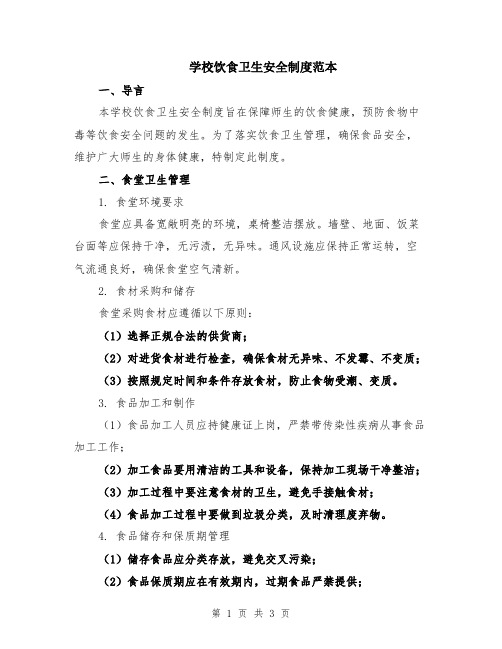 学校饮食卫生安全制度范本

一、导言

本学校饮食卫生安全制度旨在保障师生的饮食健康，预防食物中毒等饮食安全问题的发生。为了落实饮食卫生管理，确保食品安全，维护广大师生的身体健康，特制定此制度。

二、食堂卫生管理

1. 食堂环境要求

食堂应具备宽敞明亮的环境，桌椅整洁摆放。墙壁、地面、饭菜台面等应保持干净，无污渍，无异味。通风设施应保持正常运转，空气流通良好，确保食堂空气清新。

2. 食材采购和储存

食堂采购食材应遵循以下原则：

（1）选择正规合法的供货商；

（2）对进货食材进行检查，确保食材无异味、不发霉、不变质；

（3）按照规定时间和条件存放食材，防止食物受潮、变质。

3. 食品加工和制作

（1）食品加工人员应持健康证上岗，严禁带传染性疾病从事食品加工工作；

（2）加工食品要用清洁的工具和设备，保持加工现场干净整洁；

（3）加工过程中要注意食材的卫生，避免手接触食材；

（4）食品加工过程中要做到垃圾分类，及时清理废弃物。

4. 食品储存和保质期管理

（1）储存食品应分类存放，避免交叉污染；

（2）食品保质期应在有效期内，过期食品严禁提供；

第 1 页 共 3 页